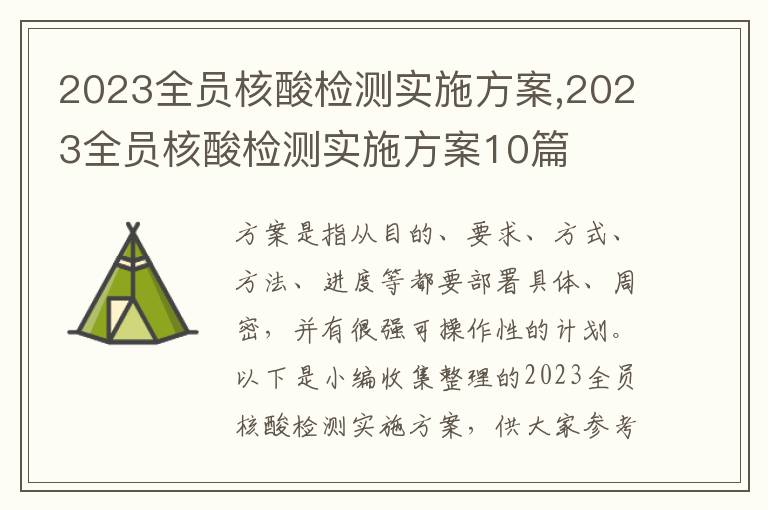 2023全员核酸检测实施方案,2023全员核酸检测实施方案10篇

方案是指从目的、要求、方式、方法、进度等都要部署具体、周密，并有很强可操作性的计划。以下是小编收集整理的2023全员核酸检测实施方案，供大家参考